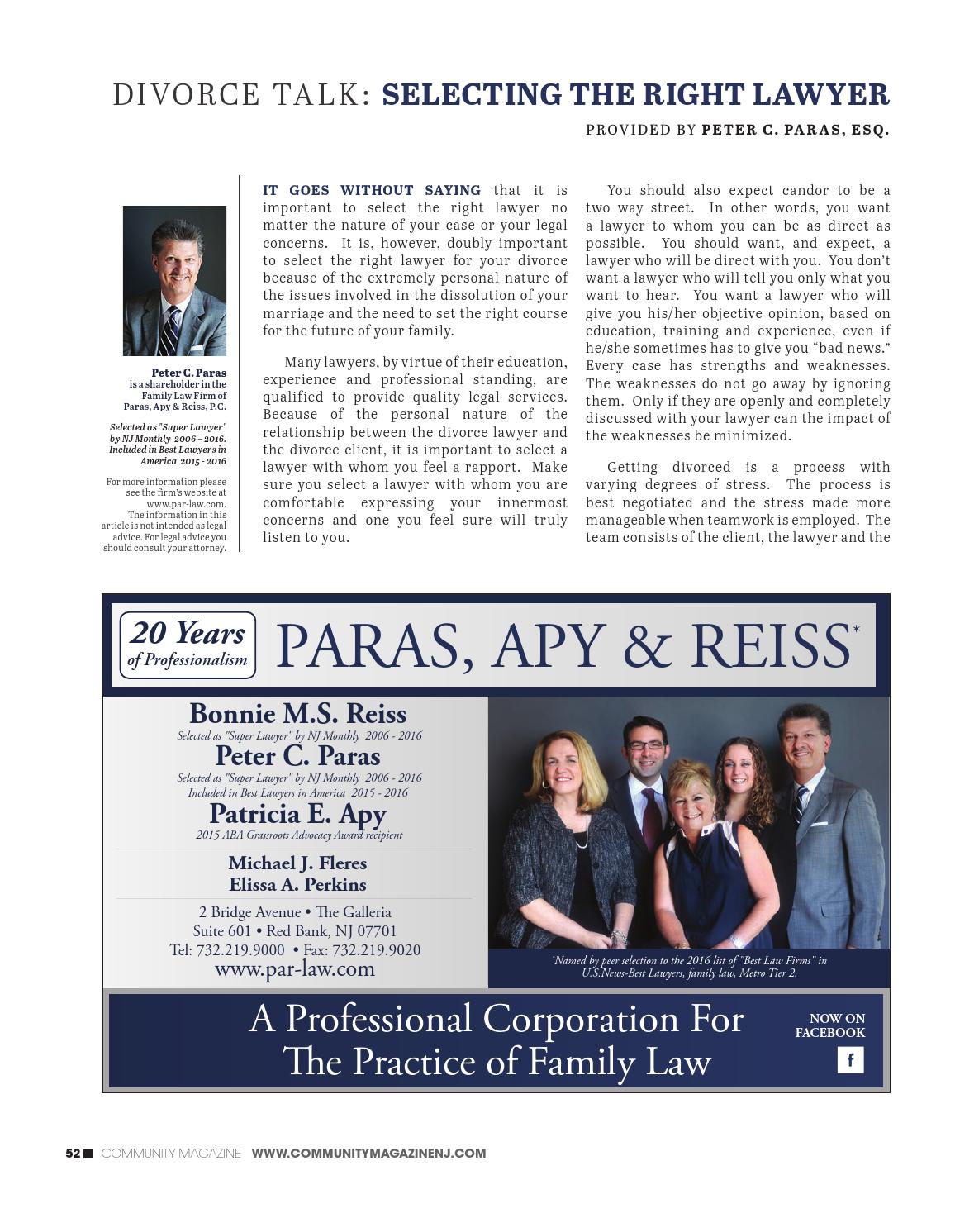 DIVORCE TALK: SELECTING THE RIGHT LAWYER

PROVIDED BY PETER C. PARAS, ESQ.

Peter C. Paras is a shareholder in the Family Law Firm of Paras, Apy & Reiss, P.C.

Selected as "Super Lawyer" by NJ Monthly 2006 – 2016. Included in Best Lawyers in America 2015 - 2016

For more information please see the firm's website at www.par-law.com. The information in this article is not intended as legal advice. For legal advice you should consult your attorney.

IT GOES WITHOUT SAYING that it is important to select the right lawyer no matter the nature of your case or your legal concerns. It is, however, doubly important to select the right lawyer for your divorce because of the extremely personal nature of the issues involved in the dissolution of your marriage and the need to set the right course for the future of your family.

Many lawyers, by virtue of their education, experience and professional standing, are qualified to provide quality legal services. Because of the personal nature of the relationship between the divorce lawyer and the divorce client, it is important to select a lawyer with whom you feel a rapport. Make sure you select a lawyer with whom you are comfortable expressing your innermost concerns and one you feel sure will truly listen to you.

You should also expect candor to be a two way street. In other words, you want a lawyer to whom you can be as direct as possible. You should want, and expect, a lawyer who will be direct with you. You don't want a lawyer who will tell you only what you want to hear. You want a lawyer who will give you his/her objective opinion, based on education, training and experience, even if he/she sometimes has to give you "bad news." Every case has strengths and weaknesses. The weaknesses do not go away by ignoring them. Only if they are openly and completely discussed with your lawyer can the impact of the weaknesses be minimized.

Getting divorced is a process with varying degrees of stress. The process is best negotiated and the stress made more manageable when teamwork is employed. The team consists of the client, the lawyer and the

20 Years of Professionalism

PARAS, APY & REISS*

Bonnie M.S. Reiss
Selected as "Super Lawyer" by NJ Monthly 2006 - 2016
Peter C. Paras
Selected as "Super Lawyer" by NJ Monthly 2006 - 2016
Included in Best Lawyers in America 2015 - 2016
Patricia E. Apy
2015 ABA Grassroots Advocacy Award recipient

Michael J. Fleres
Elissa A. Perkins

2 Bridge Avenue • The Galleria
Suite 601 • Red Bank, NJ 07701
Tel: 732.219.9000 • Fax: 732.219.9020
www.par-law.com

*Named by peer selection to the 2016 list of "Best Law Firms" in U.S.News-Best Lawyers, family law, Metro Tier 2.

A Professional Corporation For The Practice of Family Law

NOW ON FACEBOOK

f

52 COMMUNITY MAGAZINE WWW.COMMUNITYMAGAZINENJ.COM